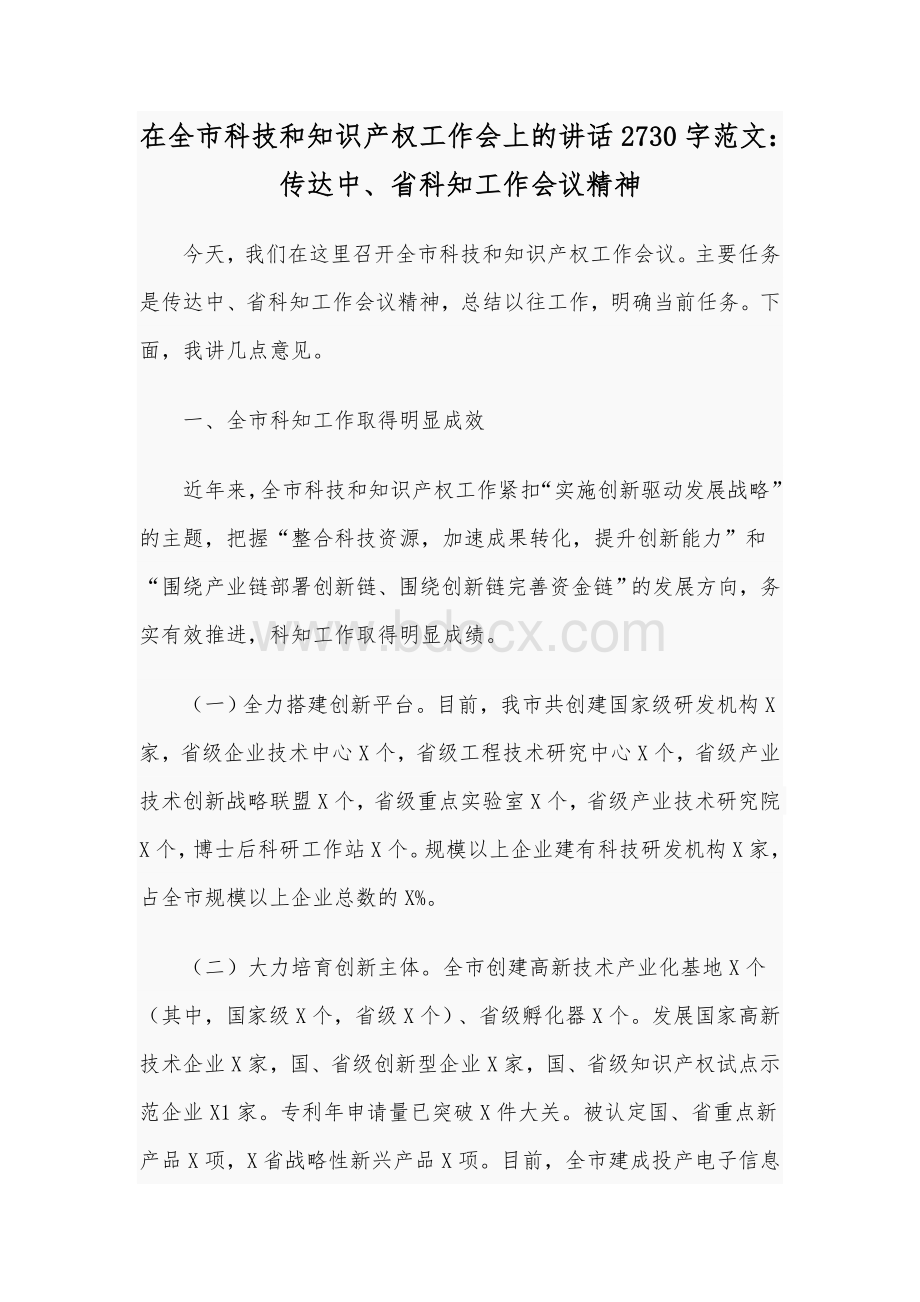 在全市科技和知识产权工作会上的讲话2730字范文：传达中、省科知工作会议精神

今天，我们在这里召开全市科技和知识产权工作会议。主要任务是传达中、省科知工作会议精神，总结以往工作，明确当前任务。下面，我讲几点意见。

一、全市科知工作取得明显成效

近年来，全市科技和知识产权工作紧扣“实施创新驱动发展战略”的主题，把握“整合科技资源，加速成果转化，提升创新能力”和“围绕产业链部署创新链、围绕创新链完善资金链”的发展方向，务实有效推进，科知工作取得明显成绩。

www.bdocx.com

（一）全力搭建创新平台。目前，我市共创建国家级研发机构X家，省级企业技术中心X个，省级工程技术研究中心X个，省级产业技术创新战略联盟X个，省级重点实验室X个，省级产业技术研究院X个，博士后科研工作站X个。规模以上企业建有科技研发机构X家，占全市规模以上企业总数的X%。

（二）大力培育创新主体。全市创建高新技术产业化基地X个（其中，国家级X个，省级X个）、省级孵化器X个。发展国家高新技术企业X家，国、省级创新型企业X家，国、省级知识产权试点示范企业X1家。专利年申请量已突破X件大关。被认定国、省重点新产品X项，X省战略性新兴产品X项。目前，全市建成投产电子信息